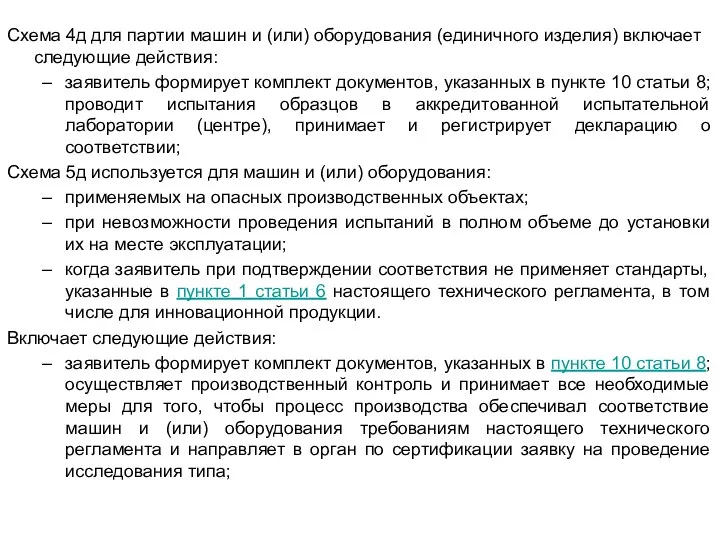 Схема 4д для партии машин и (или) оборудования (единичного изделия) включает следующие действия:

– заявитель формирует комплект документов, указанных в пункте 10 статьи 8; проводит испытания образцов в аккредитованной испытательной лаборатории (центре), принимает и регистрирует декларацию о соответствии;

Схема 5д используется для машин и (или) оборудования:

– применяемых на опасных производственных объектах;

– при невозможности проведения испытаний в полном объеме до установки их на месте эксплуатации;

– когда заявитель при подтверждении соответствия не применяет стандарты, указанные в пункте 1 статьи 6 настоящего технического регламента, в том числе для инновационной продукции.

Включает следующие действия:

– заявитель формирует комплект документов, указанных в пункте 10 статьи 8; осуществляет производственный контроль и принимает все необходимые меры для того, чтобы процесс производства обеспечивал соответствие машин и (или) оборудования требованиям настоящего технического регламента и направляет в орган по сертификации заявку на проведение исследования типа;